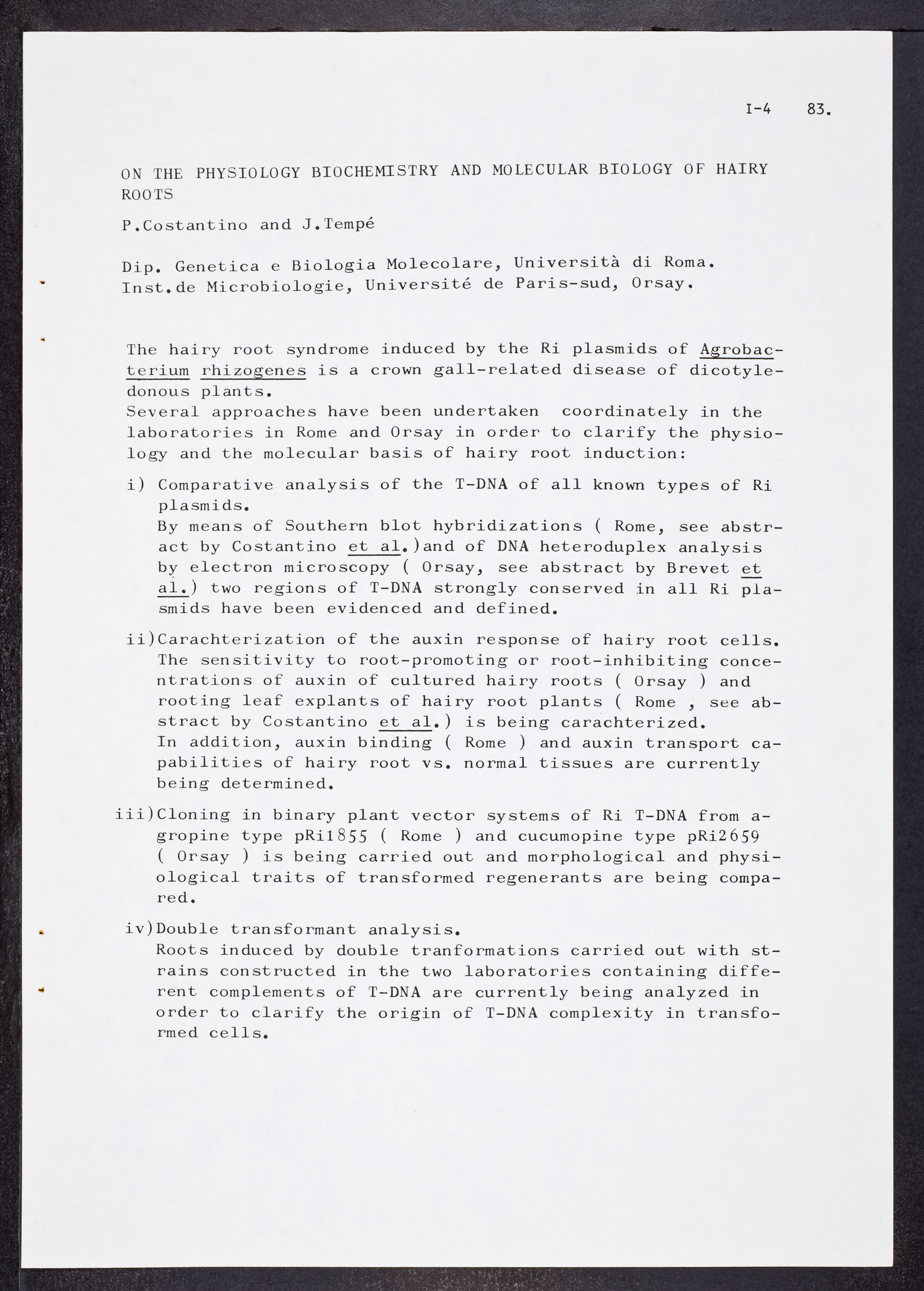 I-4 83.

ON THE PHYSIOLOGY BIOCHEMISTRY AND MOLECULAR BIOLOGY OF HAIRY ROOTS

P.Costantino and J.Tempé

Dip. Genetica e Biologia Molecolare, Università di Roma.
Inst.de Microbiologie, Université de Paris-sud, Orsay.

The hairy root syndrome induced by the Ri plasmids of Agrobacterium rhizogenes is a crown gall-related disease of dicotyledonous plants.
Several approaches have been undertaken coordinately in the laboratories in Rome and Orsay in order to clarify the physiology and the molecular basis of hairy root induction:

i) Comparative analysis of the T-DNA of all known types of Ri plasmids.
By means of Southern blot hybridizations ( Rome, see abstract by Costantino et al.)and of DNA heteroduplex analysis by electron microscopy ( Orsay, see abstract by Brevet et al.) two regions of T-DNA strongly conserved in all Ri plasmids have been evidenced and defined.

ii)Carachterization of the auxin response of hairy root cells.
The sensitivity to root-promoting or root-inhibiting concentrations of auxin of cultured hairy roots ( Orsay ) and rooting leaf explants of hairy root plants ( Rome , see abstract by Costantino et al.) is being carachterized.
In addition, auxin binding ( Rome ) and auxin transport capabilities of hairy root vs. normal tissues are currently being determined.

iii)Cloning in binary plant vector systems of Ri T-DNA from agropine type pRi1855 ( Rome ) and cucumopine type pRi2659 ( Orsay ) is being carried out and morphological and physiological traits of transformed regenerants are being compared.

iv)Double transformant analysis.
Roots induced by double tranformations carried out with strains constructed in the two laboratories containing different complements of T-DNA are currently being analyzed in order to clarify the origin of T-DNA complexity in transformed cells.